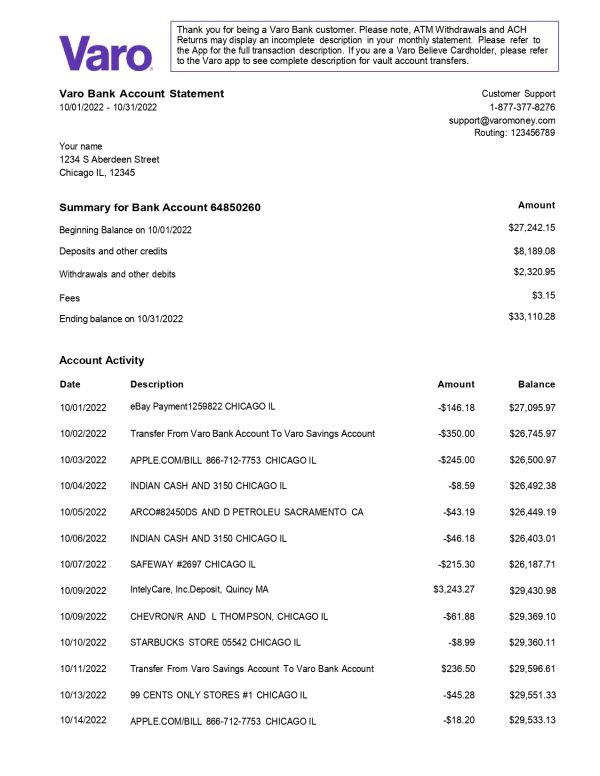 Varo

Thank you for being a Varo Bank customer. Please note, ATM Withdrawals and ACH Returns may display an incomplete description in your monthly statement. Please refer to the App for the full transaction description. If you are a Varo Believe Cardholder, please refer to the Varo app to see complete description for vault account transfers.

Varo Bank Account Statement
10/01/2022 - 10/31/2022

Customer Support
1-877-377-8276
support@varomoney.com
Routing: 123456789

Your name
1234 S Aberdeen Street
Chicago IL, 12345

| Summary for Bank Account 64850260 | Amount |
|---|---|
| Beginning Balance on 10/01/2022 | $27,242.15 |
| Deposits and other credits | $8,189.08 |
| Withdrawals and other debits | $2,320.95 |
| Fees | $3.15 |
| Ending balance on 10/31/2022 | $33,110.28 |

Account Activity

| Date | Description | Amount | Balance |
|---|---|---|---|
| 10/01/2022 | eBay Payment1259822 CHICAGO IL | -$146.18 | $27,095.97 |
| 10/02/2022 | Transfer From Varo Bank Account To Varo Savings Account | -$350.00 | $26,745.97 |
| 10/03/2022 | APPLE.COM/BILL 866-712-7753 CHICAGO IL | -$245.00 | $26,500.97 |
| 10/04/2022 | INDIAN CASH AND 3150 CHICAGO IL | -$8.59 | $26,492.38 |
| 10/05/2022 | ARCO#82450DS AND D PETROLEU SACRAMENTO CA | -$43.19 | $26,449.19 |
| 10/06/2022 | INDIAN CASH AND 3150 CHICAGO IL | -$46.18 | $26,403.01 |
| 10/07/2022 | SAFEWAY #2697 CHICAGO IL | -$215.30 | $26,187.71 |
| 10/09/2022 | IntelyCare, Inc.Deposit, Quincy MA | $3,243.27 | $29,430.98 |
| 10/09/2022 | CHEVRON/R AND L THOMPSON, CHICAGO IL | -$61.88 | $29,369.10 |
| 10/10/2022 | STARBUCKS STORE 05542 CHICAGO IL | -$8.99 | $29,360.11 |
| 10/11/2022 | Transfer From Varo Savings Account To Varo Bank Account | $236.50 | $29,596.61 |
| 10/13/2022 | 99 CENTS ONLY STORES #1 CHICAGO IL | -$45.28 | $29,551.33 |
| 10/14/2022 | APPLE.COM/BILL 866-712-7753 CHICAGO IL | -$18.20 | $29,533.13 |